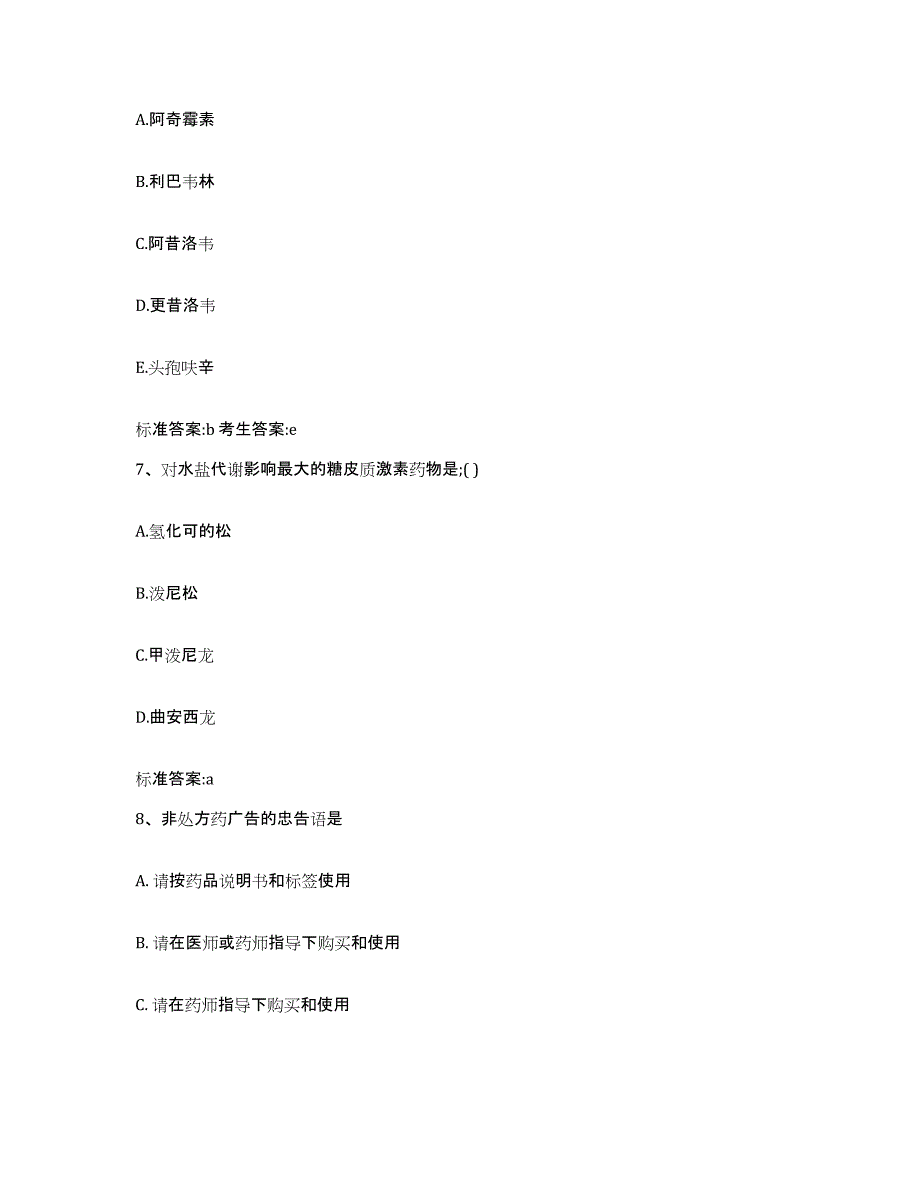 A.阿奇霉素

B.利巴韦林

C.阿昔洛韦

D.更昔洛韦

E.头孢呋辛

标准答案:b 考生答案:e

7、对水盐代谢影响最大的糖皮质激素药物是;( )

A.氢化可的松

B.泼尼松

C.甲泼尼龙

D.曲安西龙

标准答案:a

8、非处方药广告的忠告语是

A. 请按药品说明书和标签使用

B. 请在医师或药师指导下购买和使用

C. 请在药师指导下购买和使用